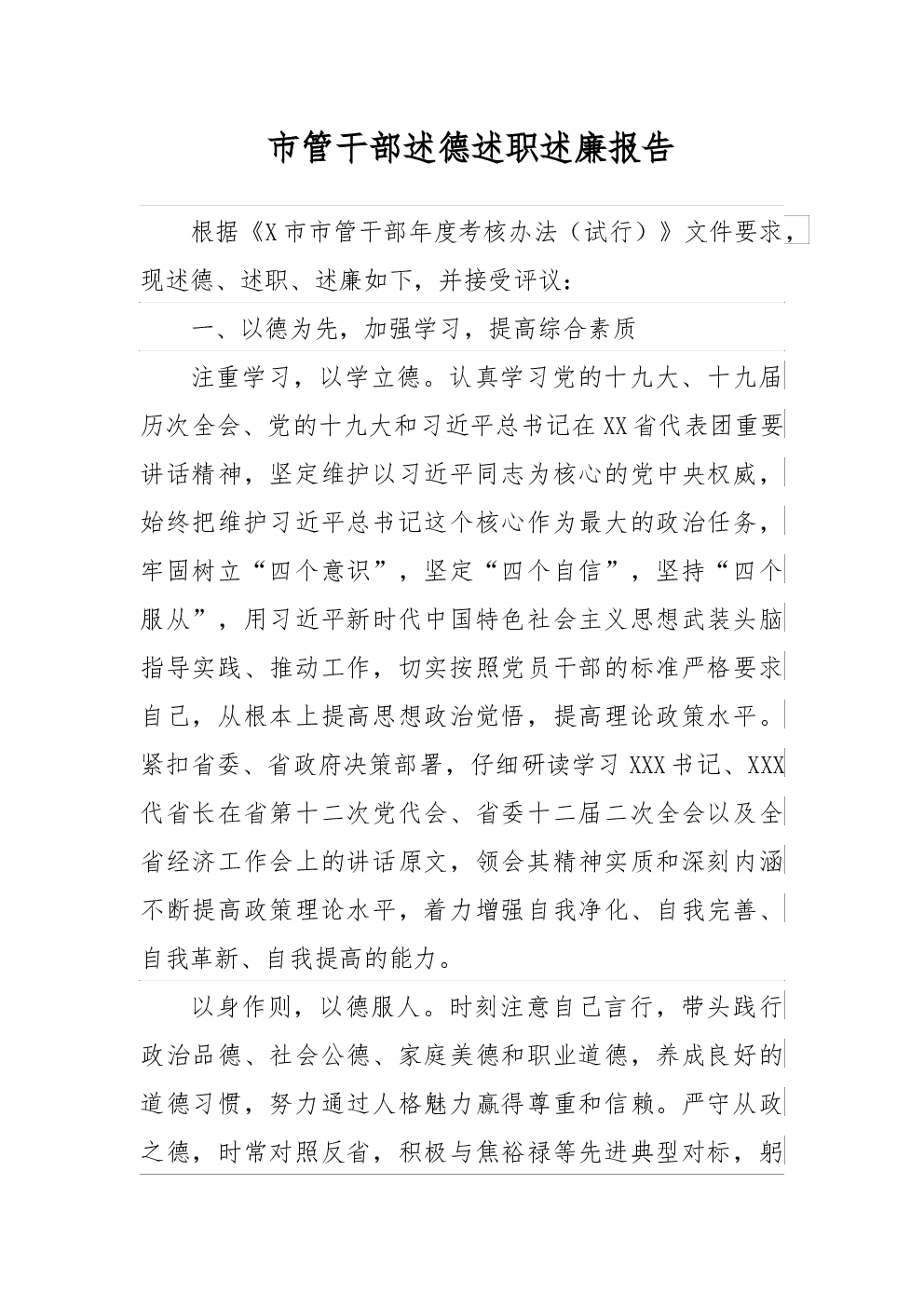 市管干部述德述职述廉报告

根据《X市市管干部年度考核办法（试行）》文件要求，现述德、述职、述廉如下，并接受评议：

一、以德为先，加强学习，提高综合素质

注重学习，以学立德。认真学习党的十九大、十九届历次全会、党的十九大和习近平总书记在XX省代表团重要讲话精神，坚定维护以习近平同志为核心的党中央权威，始终把维护习近平总书记这个核心作为最大的政治任务，牢固树立“四个意识”，坚定“四个自信”，坚持“四个服从”，用习近平新时代中国特色社会主义思想武装头脑指导实践、推动工作，切实按照党员干部的标准严格要求自己，从根本上提高思想政治觉悟，提高理论政策水平。紧扣省委、省政府决策部署，仔细研读学习XXX书记、XXX代省长在省第十二次党代会、省委十二届二次全会以及全省经济工作会上的讲话原文，领会其精神实质和深刻内涵不断提高政策理论水平，着力增强自我净化、自我完善、自我革新、自我提高的能力。

以身作则，以德服人。时刻注意自己言行，带头践行政治品德、社会公德、家庭美德和职业道德，养成良好的道德习惯，努力通过人格魅力赢得尊重和信赖。严守从政之德，时常对照反省，积极与焦裕禄等先进典型对标，躬